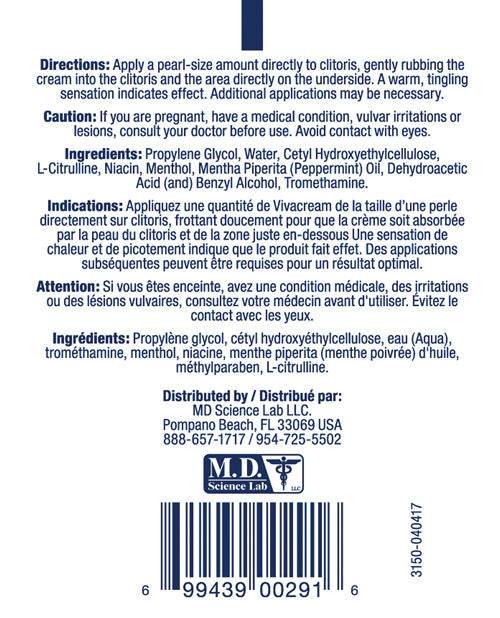 **Directions:** Apply a pearl-size amount directly to clitoris, gently rubbing the cream into the clitoris and the area directly on the underside. A warm, tingling sensation indicates effect. Additional applications may be necessary.

**Caution:** If you are pregnant, have a medical condition, vulvar irritations or lesions, consult your doctor before use. Avoid contact with eyes.

**Ingredients:** Propylene Glycol, Water, Cetyl Hydroxyethylcellulose, L-Citrulline, Niacin, Menthol, Mentha Piperita (Peppermint) Oil, Dehydroacetic Acid (and) Benzyl Alcohol, Tromethamine.

**Indications:** Appliquez une quantité de Vivacream de la taille d'une perle directement sur clitoris, frottant doucement pour que la crème soit absorbée par la peau du clitoris et de la zone juste en-dessous Une sensation de chaleur et de picotement indique que le produit fait effet. Des applications subséquentes peuvent être requises pour un résultat optimal.

**Attention:** Si vous êtes enceinte, avez une condition médicale, des irritations ou des lésions vulvaires, consultez votre médecin avant d'utiliser. Évitez le contact avec les yeux.

**Ingrédients:** Propylène glycol, cétyl hydroxyéthylcellulose, eau (Aqua), trométhamine, menthol, niacine, menthe piperita (menthe poivrée) d'huile, méthylparaben, L-citrulline.

**Distributed by / Distribué par:**
MD Science Lab LLC.
Pompano Beach, FL 33069 USA
888-657-1717 / 954-725-5502

M.D.
Science Lab
LLC

3150-040417

6 99439 00291 6